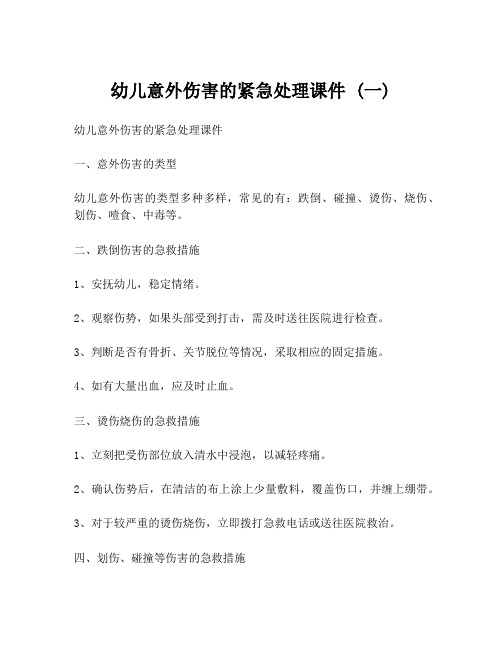 幼儿意外伤害的紧急处理课件（一）

幼儿意外伤害的紧急处理课件

一、意外伤害的类型

幼儿意外伤害的类型多种多样，常见的有：跌倒、碰撞、烫伤、烧伤、划伤、噎食、中毒等。

二、跌倒伤害的急救措施

1、安抚幼儿，稳定情绪。

2、观察伤势，如果头部受到打击，需及时送往医院进行检查。

3、判断是否有骨折、关节脱位等情况，采取相应的固定措施。

4、如有大量出血，应及时止血。

三、烫伤烧伤的急救措施

1、立刻把受伤部位放入清水中浸泡，以减轻疼痛。

2、确认伤势后，在清洁的布上涂上少量敷料，覆盖伤口，并缠上绷带。

3、对于较严重的烫伤烧伤，立即拨打急救电话或送往医院救治。

四、划伤、碰撞等伤害的急救措施